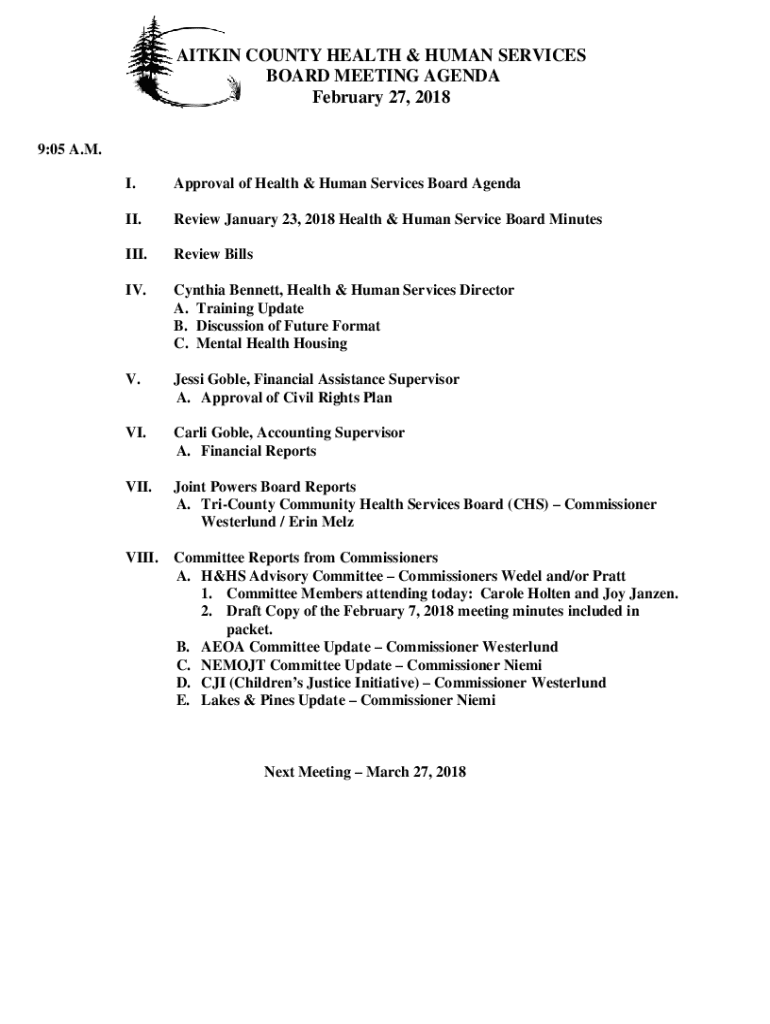 AITKIN COUNTY HEALTH & HUMAN SERVICES
BOARD MEETING AGENDA
February 27, 2018

9:05 A.M.

I. Approval of Health & Human Services Board Agenda

II. Review January 23, 2018 Health & Human Service Board Minutes

III. Review Bills

IV. Cynthia Bennett, Health & Human Services Director
A. Training Update
B. Discussion of Future Format
C. Mental Health Housing

V. Jessi Goble, Financial Assistance Supervisor
A. Approval of Civil Rights Plan

VI. Carli Goble, Accounting Supervisor
A. Financial Reports

VII. Joint Powers Board Reports
A. Tri-County Community Health Services Board (CHS) – Commissioner Westerlund / Erin Melz

VIII. Committee Reports from Commissioners
A. H&HS Advisory Committee – Commissioners Wedel and/or Pratt
1. Committee Members attending today: Carole Holten and Joy Janzen.
2. Draft Copy of the February 7, 2018 meeting minutes included in packet.
B. AEOA Committee Update – Commissioner Westerlund
C. NEMOJT Committee Update – Commissioner Niemi
D. CJI (Children's Justice Initiative) – Commissioner Westerlund
E. Lakes & Pines Update – Commissioner Niemi

Next Meeting – March 27, 2018